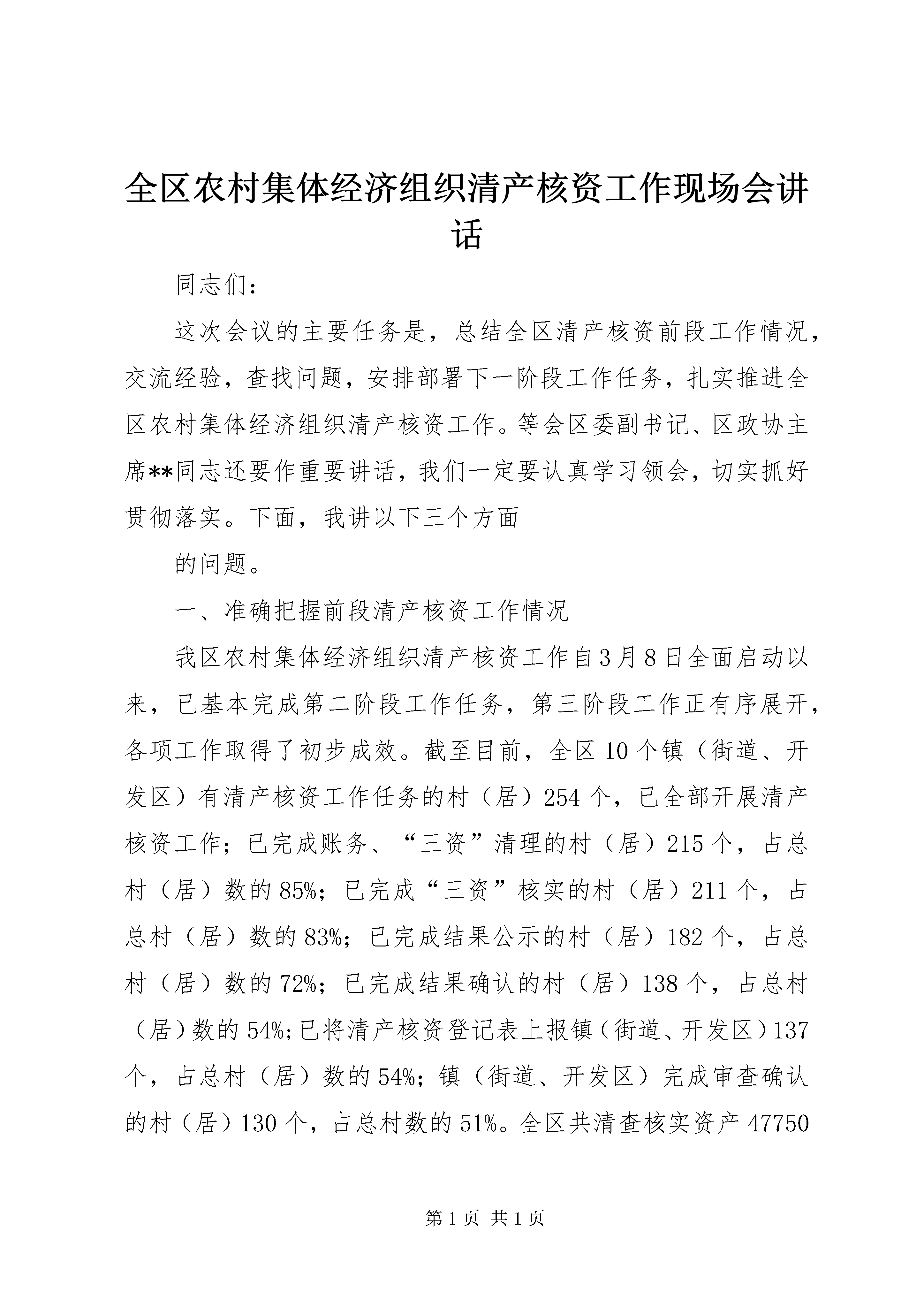 全区农村集体经济组织清产核资工作现场会讲话

同志们：

这次会议的主要任务是，总结全区清产核资前段工作情况，交流经验，查找问题，安排部署下一阶段工作任务，扎实推进全区农村集体经济组织清产核资工作。等会区委副书记、区政协主席**同志还要作重要讲话，我们一定要认真学习领会，切实抓好贯彻落实。下面，我讲以下三个方面

的问题。

一、准确把握前段清产核资工作情况

我区农村集体经济组织清产核资工作自3月8日全面启动以来，已基本完成第二阶段工作任务，第三阶段工作正有序展开，各项工作取得了初步成效。截至目前，全区10个镇（街道、开发区）有清产核资工作任务的村（居）254个，已全部开展清产核资工作；已完成账务、“三资”清理的村（居）215个，占总村（居）数的85%；已完成“三资”核实的村（居）211个，占总村（居）数的83%；已完成结果公示的村（居）182个，占总村（居）数的72%；已完成结果确认的村（居）138个，占总村（居）数的54%；已将清产核资登记表上报镇（街道、开发区）137个，占总村（居）数的54%；镇（街道、开发区）完成审查确认的村（居）130个，占总村数的51%。全区共清查核实资产47750

第1页 共1页